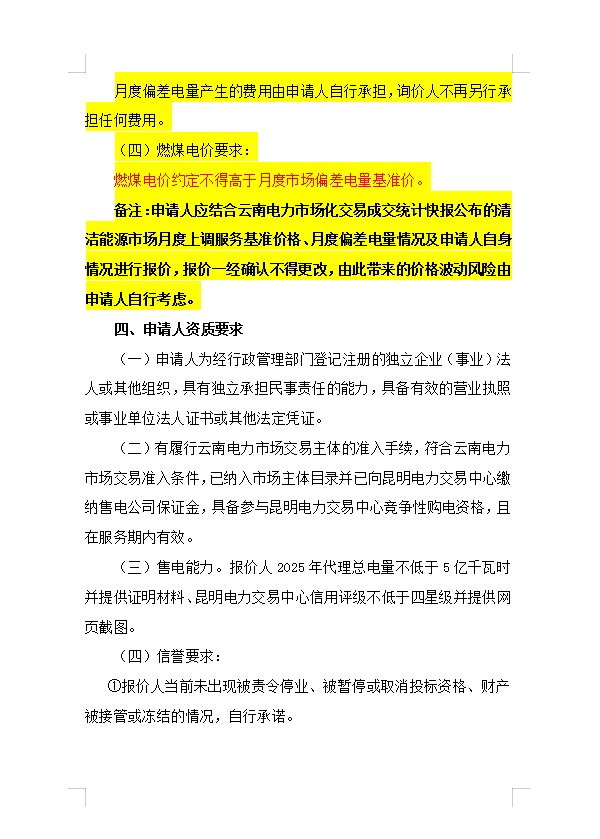 月度偏差电量产生的费用由申请人自行承担，询价人不再另行承担任何费用。

（四）燃煤电价要求：

燃煤电价约定不得高于月度市场偏差电量基准价。

备注：申请人应结合云南电力市场化交易成交统计快报公布的清洁能源市场月度上调服务基准价格、月度偏差电量情况及申请人自身情况进行报价，报价一经确认不得更改，由此带来的价格波动风险由申请人自行考虑。

四、申请人资质要求

（一）申请人为经行政管理部门登记注册的独立企业（事业）法人或其他组织，具有独立承担民事责任的能力，具备有效的营业执照或事业单位法人证书或其他法定凭证。

（二）有履行云南电力市场交易主体的准入手续，符合云南电力市场交易准入条件，已纳入市场主体目录并已向昆明电力交易中心缴纳售电公司保证金，具备参与昆明电力交易中心竞争性购电资格，且在服务期内有效。

（三）售电能力。报价人 2025 年代理总电量不低于 5 亿千瓦时并提供证明材料、昆明电力交易中心信用评级不低于四星级并提供网页截图。

（四）信誉要求：

①报价人当前未出现被责令停业、被暂停或取消投标资格、财产被接管或冻结的情况，自行承诺。